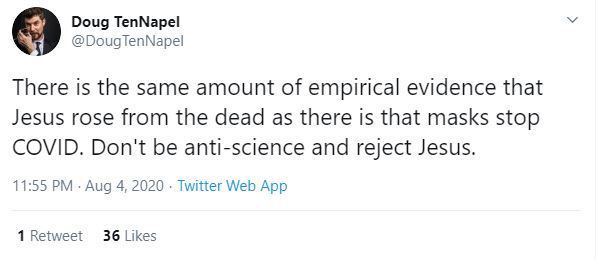 Doug TenNapel
@DougTenNapel

There is the same amount of empirical evidence that Jesus rose from the dead as there is that masks stop COVID. Don't be anti-science and reject Jesus.

11:55 PM · Aug 4, 2020 · Twitter Web App

1 Retweet 36 Likes